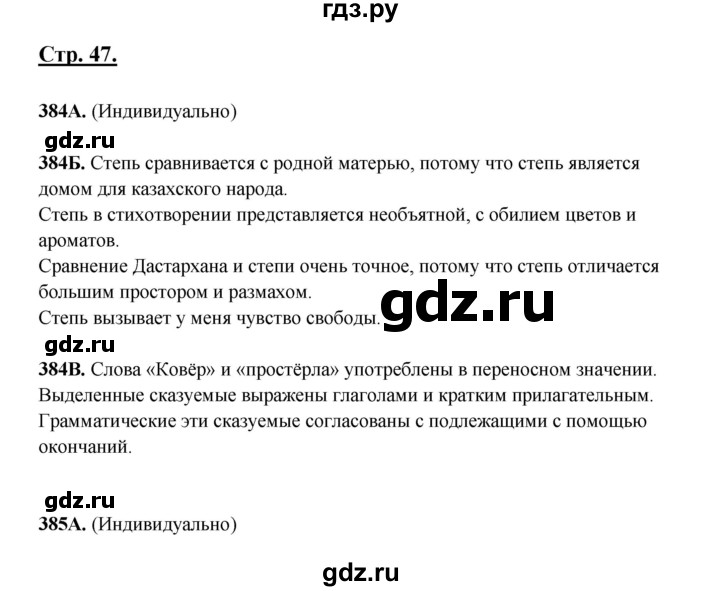 гдз.ру

Стр. 47.

384А. (Индивидуально)

gdz.ru

384Б. Степь сравнивается с родной матерью, потому что степь является домом для казахского народа.
Степь в стихотворении представляется необъятной, с обилием цветов и ароматов.
Сравнение Дастархана и степи очень точное, потому что степь отличается большим простором и размахом.
Степь вызывает у меня чувство свободы.

gdz.ru

gdz.ru

384В. Слова «Ковёр» и «простёрла» употреблены в переносном значении.
Выделенные сказуемые выражены глаголами и кратким прилагательным.
Грамматические эти сказуемые согласованы с подлежащими с помощью окончаний.

gdz.ru

385А. (Индивидуально)

gdz.ru